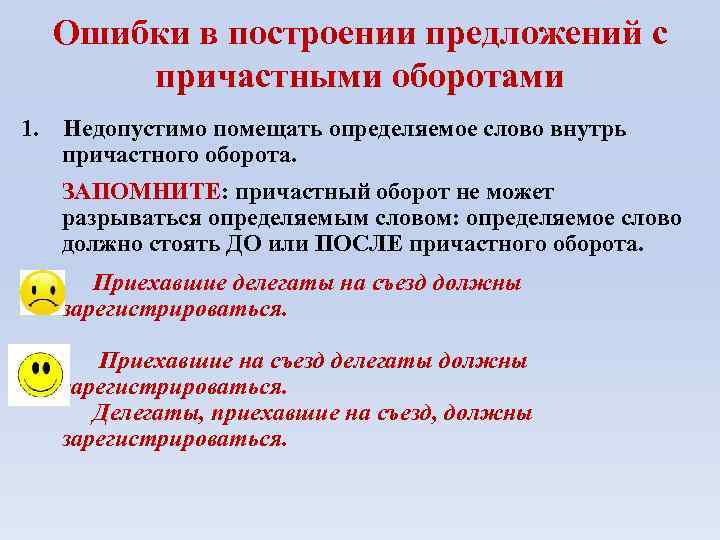 Ошибки в построении предложений с причастными оборотами

1. Недопустимо помещать определяемое слово внутрь причастного оборота.

ЗАПОМНИТЕ: причастный оборот не может разрываться определяемым словом: определяемое слово должно стоять ДО или ПОСЛЕ причастного оборота.

Приехавшие делегаты на съезд должны зарегистрироваться.

Приехавшие на съезд делегаты должны зарегистрироваться.
Делегаты, приехавшие на съезд, должны зарегистрироваться.